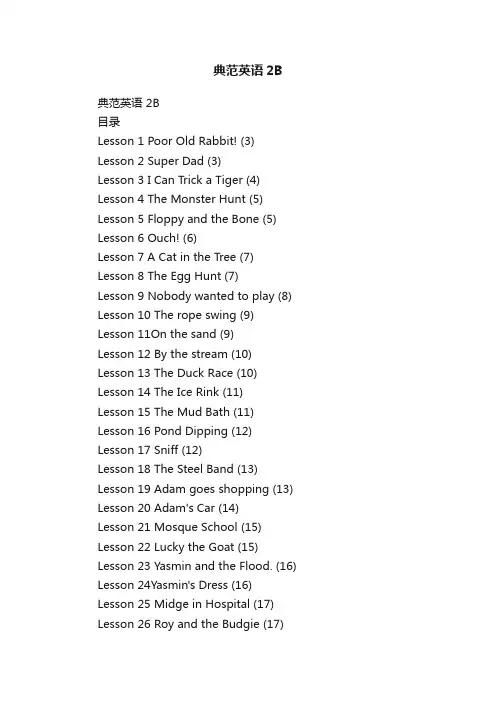 典范英语 2B

典范英语 2B
目录
Lesson 1 Poor Old Rabbit! (3)
Lesson 2 Super Dad (3)
Lesson 3 I Can Trick a Tiger (4)
Lesson 4 The Monster Hunt (5)
Lesson 5 Floppy and the Bone (5)
Lesson 6 Ouch! (6)
Lesson 7 A Cat in the Tree (7)
Lesson 8 The Egg Hunt (7)
Lesson 9 Nobody wanted to play (8)
Lesson 10 The rope swing (9)
Lesson 11On the sand (9)
Lesson 12 By the stream (10)
Lesson 13 The Duck Race (10)
Lesson 14 The Ice Rink (11)
Lesson 15 The Mud Bath (11)
Lesson 16 Pond Dipping (12)
Lesson 17 Sniff (12)
Lesson 18 The Steel Band (13)
Lesson 19 Adam goes shopping (13)
Lesson 20 Adam's Car (14)
Lesson 21 Mosque School (15)
Lesson 22 Lucky the Goat (15)
Lesson 23 Yasmin and the Flood. (16)
Lesson 24Yasmin's Dress (16)
Lesson 25 Midge in Hospital (17)
Lesson 26 Roy and the Budgie (17)